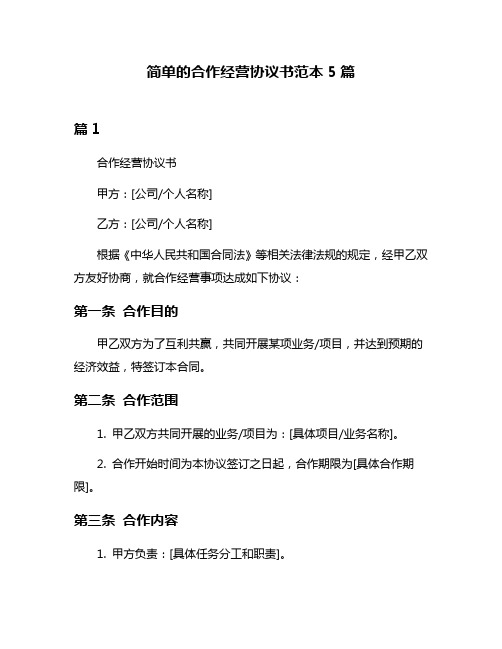 简单的合作经营协议书范本 5 篇

篇 1

合作经营协议书

甲方：[公司/个人名称]

乙方：[公司/个人名称]

根据《中华人民共和国合同法》等相关法律法规的规定，经甲乙双方友好协商，就合作经营事项达成如下协议：

第一条 合作目的

甲乙双方为了互利共赢，共同开展某项业务/项目，并达到预期的经济效益，特签订本合同。

第二条 合作范围

1. 甲乙双方共同开展的业务/项目为：[具体项目/业务名称]。

2. 合作开始时间为本协议签订之日起，合作期限为[具体合作期限]。

第三条 合作内容

1. 甲方负责：[具体任务分工和职责]。